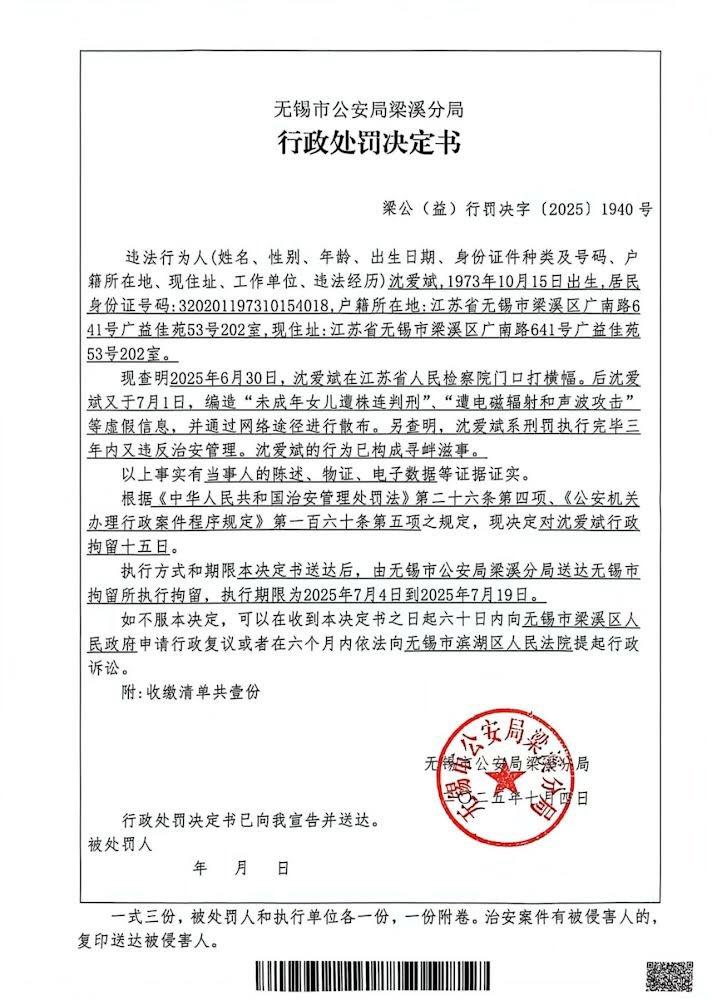 无锡市公安局梁溪分局
行政处罚决定书

梁公（益）行罚决字〔2025〕1940号

违法行为人（姓名、性别、年龄、出生日期、身份证件种类及号码、户籍所在地、现住址、工作单位、违法经历）沈爱斌，1973年10月15日出生，居民身份证号码：320201197310154018，户籍所在地：江苏省无锡市梁溪区广南路641号广益佳苑53号202室，现住址：江苏省无锡市梁溪区广南路641号广益佳苑53号202室。

现查明2025年6月30日，沈爱斌在江苏省人民检察院门口打横幅。后沈爱斌又于7月1日，编造“未成年女儿遭株连判刑”、“遭电磁辐射和声波攻击”等虚假信息，并通过网络途径进行散布。另查明，沈爱斌系刑罚执行完毕三年内又违反治安管理。沈爱斌的行为已构成寻衅滋事。

以上事实有当事人的陈述、物证、电子数据等证据证实。

根据《中华人民共和国治安管理处罚法》第二十六条第四项、《公安机关办理行政案件程序规定》第一百六十条第五项之规定，现决定对沈爱斌行政拘留十五日。

执行方式和期限本决定书送达后，由无锡市公安局梁溪分局送达无锡市拘留所执行拘留，执行期限为2025年7月4日到2025年7月19日。

如不服本决定，可以在收到本决定书之日起六十日内向无锡市梁溪区人民政府申请行政复议或者在六个月内依法向无锡市滨湖区人民法院提起行政诉讼。

附：收缴清单共壹份

无锡市公安局梁溪分局
二〇二五年七月四日

无锡市公安局梁溪分局

行政处罚决定书已向我宣告并送达。
被处罚人
年 月 日

一式三份，被处罚人和执行单位各一份，一份附卷。治安案件有被侵害人的，复印送达被侵害人。